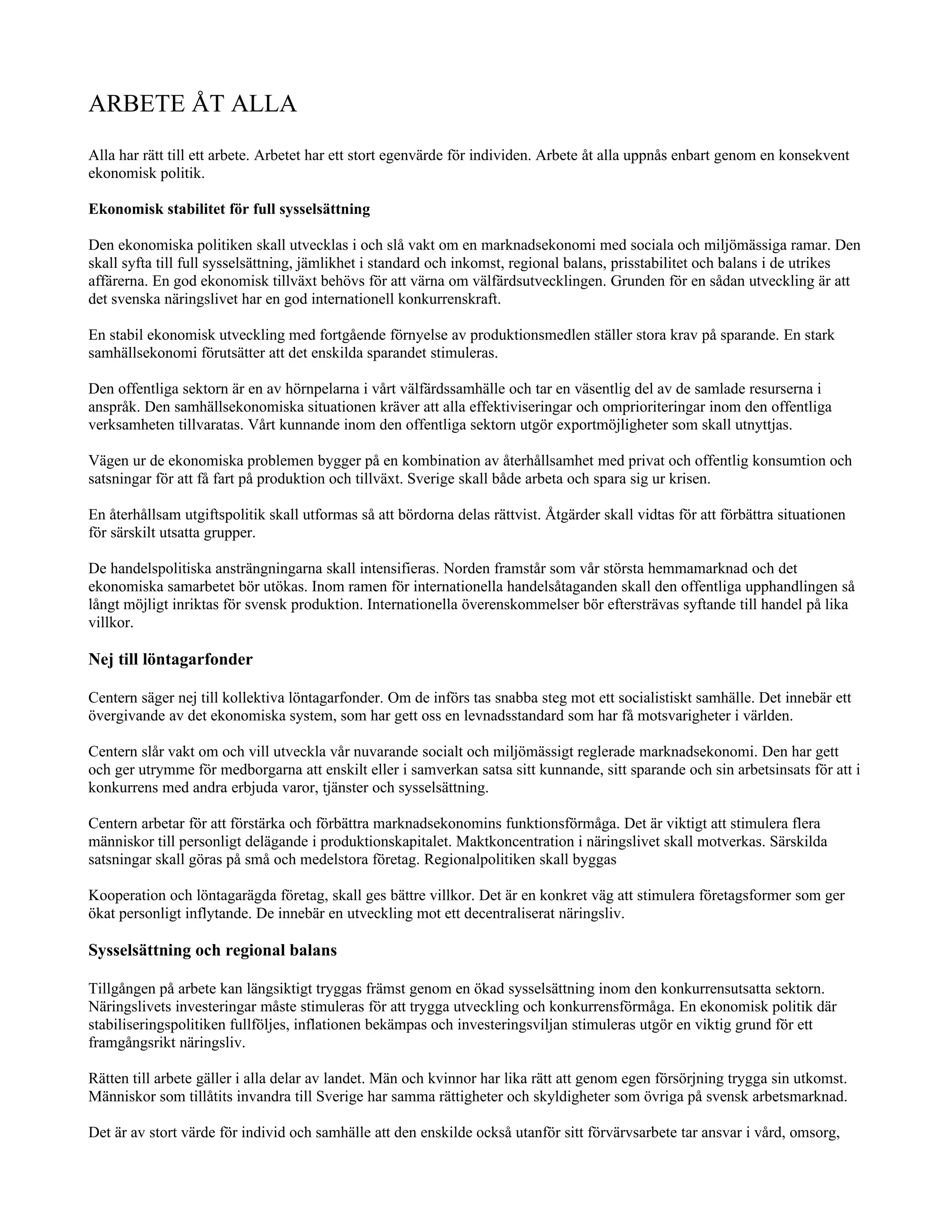 ARBETE ÅT ALLA

Alla har rätt till ett arbete. Arbetet har ett stort egenvärde för individen. Arbete åt alla uppnås enbart genom en konsekvent ekonomisk politik.

Ekonomisk stabilitet för full sysselsättning

Den ekonomiska politiken skall utvecklas i och slå vakt om en marknadsekonomi med sociala och miljömässiga ramar. Den skall syfta till full sysselsättning, jämlikhet i standard och inkomst, regional balans, prisstabilitet och balans i de utrikes affärerna. En god ekonomisk tillväxt behövs för att värna om välfärdsutvecklingen. Grunden för en sådan utveckling är att det svenska näringslivet har en god internationell konkurrenskraft.

En stabil ekonomisk utveckling med fortgående förnyelse av produktionsmedlen ställer stora krav på sparande. En stark samhällsekonomi förutsätter att det enskilda sparandet stimuleras.

Den offentliga sektorn är en av hörnpelarna i vårt välfärdssamhälle och tar en väsentlig del av de samlade resurserna i anspråk. Den samhällsekonomiska situationen kräver att alla effektiviseringar och omprioriteringar inom den offentliga verksamheten tillvaratas. Vårt kunnande inom den offentliga sektorn utgör exportmöjligheter som skall utnyttjas.

Vägen ur de ekonomiska problemen bygger på en kombination av återhållsamhet med privat och offentlig konsumtion och satsningar för att få fart på produktion och tillväxt. Sverige skall både arbeta och spara sig ur krisen.

En återhållsam utgiftspolitik skall utformas så att bördorna delas rättvist. Åtgärder skall vidtas för att förbättra situationen för särskilt utsatta grupper.

De handelspolitiska ansträngningarna skall intensifieras. Norden framstår som vår största hemmamarknad och det ekonomiska samarbetet bör utökas. Inom ramen för internationella handelsåtaganden skall den offentliga upphandlingen så långt möjligt inriktas för svensk produktion. Internationella överenskommelser bör eftersträvas syftande till handel på lika villkor.

Nej till löntagarfonder

Centern säger nej till kollektiva löntagarfonder. Om de införs tas snabba steg mot ett socialistiskt samhälle. Det innebär ett övergivande av det ekonomiska system, som har gett oss en levnadsstandard som har få motsvarigheter i världen.

Centern slår vakt om och vill utveckla vår nuvarande socialt och miljömässigt reglerade marknadsekonomi. Den har gett och ger utrymme för medborgarna att enskilt eller i samverkan satsa sitt kunnande, sitt sparande och sin arbetsinsats för att i konkurrens med andra erbjuda varor, tjänster och sysselsättning.

Centern arbetar för att förstärka och förbättra marknadsekonomins funktionsförmåga. Det är viktigt att stimulera flera människor till personligt delägande i produktionskapitalet. Maktkoncentration i näringslivet skall motverkas. Särskilda satsningar skall göras på små och medelstora företag. Regionalpolitiken skall byggas

Kooperation och löntagarägda företag, skall ges bättre villkor. Det är en konkret väg att stimulera företagsformer som ger ökat personligt inflytande. De innebär en utveckling mot ett decentraliserat näringsliv.

Sysselsättning och regional balans

Tillgången på arbete kan längsiktigt tryggas främst genom en ökad sysselsättning inom den konkurrensutsatta sektorn. Näringslivets investeringar måste stimuleras för att trygga utveckling och konkurrensförmåga. En ekonomisk politik där stabiliseringspolitiken fullföljes, inflationen bekämpas och investeringsviljan stimuleras utgör en viktig grund för ett framgångsrikt näringsliv.

Rätten till arbete gäller i alla delar av landet. Män och kvinnor har lika rätt att genom egen försörjning trygga sin utkomst. Människor som tillåtits invandra till Sverige har samma rättigheter och skyldigheter som övriga på svensk arbetsmarknad.

Det är av stort värde för individ och samhälle att den enskilde också utanför sitt förvärvsarbete tar ansvar i vård, omsorg,